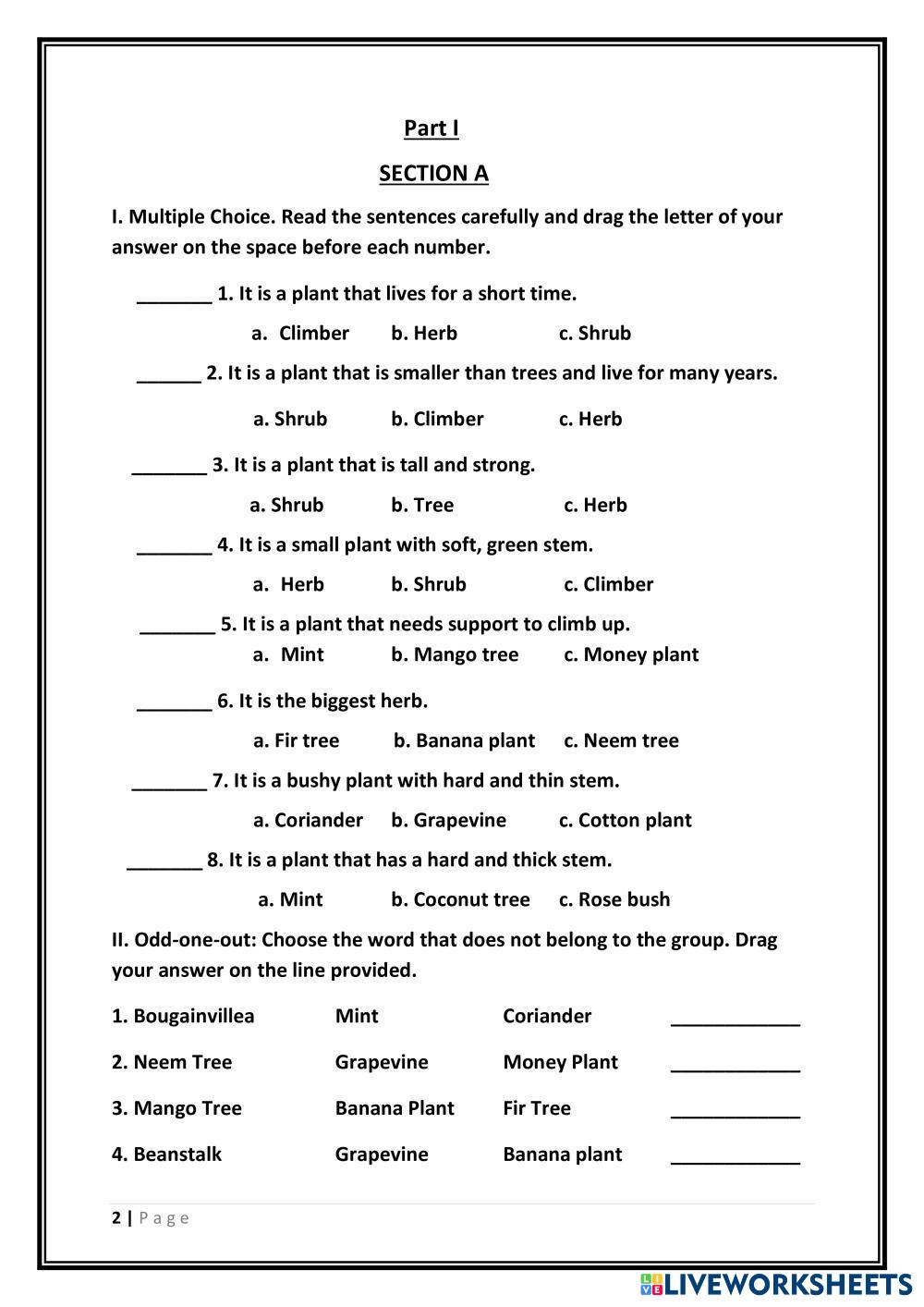 Part I

SECTION A

I. Multiple Choice. Read the sentences carefully and drag the letter of your answer on the space before each number.

_______ 1. It is a plant that lives for a short time.

a. Climber b. Herb c. Shrub

______ 2. It is a plant that is smaller than trees and live for many years.

a. Shrub b. Climber c. Herb

_______ 3. It is a plant that is tall and strong.

a. Shrub b. Tree c. Herb

_______ 4. It is a small plant with soft, green stem.

a. Herb b. Shrub c. Climber

_______ 5. It is a plant that needs support to climb up.

a. Mint b. Mango tree c. Money plant

_______ 6. It is the biggest herb.

a. Fir tree b. Banana plant c. Neem tree

_______ 7. It is a bushy plant with hard and thin stem.

a. Coriander b. Grapevine c. Cotton plant

_______ 8. It is a plant that has a hard and thick stem.

a. Mint b. Coconut tree c. Rose bush

II. Odd-one-out: Choose the word that does not belong to the group. Drag your answer on the line provided.

1. Bougainvillea Mint Coriander ____________

2. Neem Tree Grapevine Money Plant ____________

3. Mango Tree Banana Plant Fir Tree ____________

4. Beanstalk Grapevine Banana plant ____________

2 | Page

LIVEWORKSHEETS